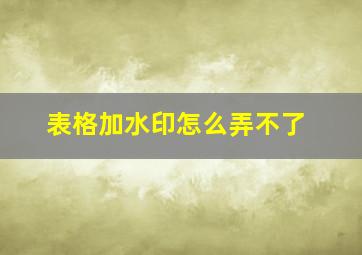 表格加水印怎么弄不了